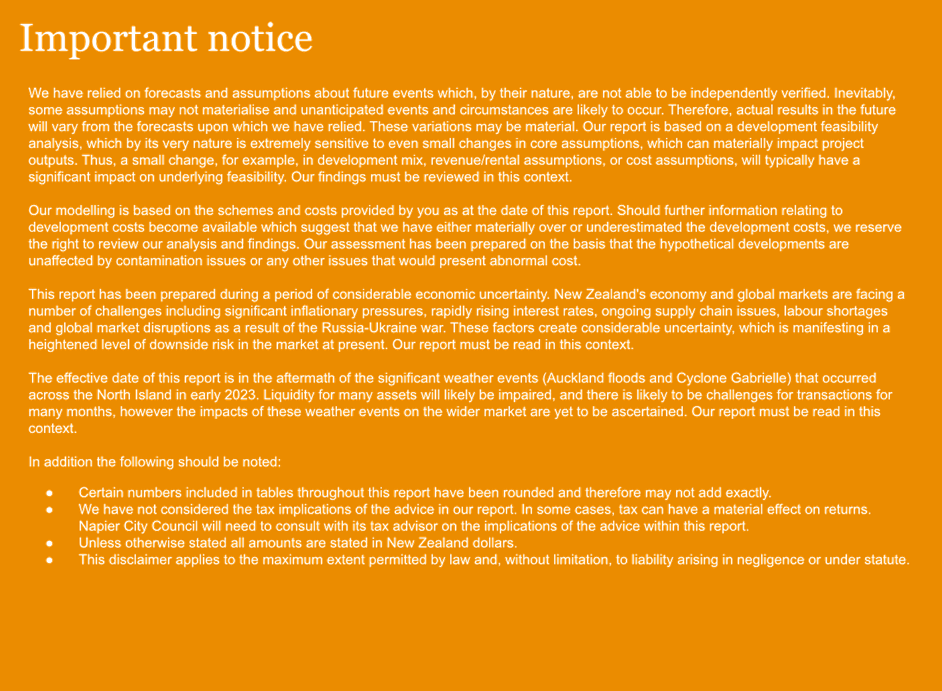 Important notice

We have relied on forecasts and assumptions about future events which, by their nature, are not able to be independently verified. Inevitably, some assumptions may not materialise and unanticipated events and circumstances are likely to occur. Therefore, actual results in the future will vary from the forecasts upon which we have relied. These variations may be material. Our report is based on a development feasibility analysis, which by its very nature is extremely sensitive to even small changes in core assumptions, which can materially impact project outputs. Thus, a small change, for example, in development mix, revenue/rental assumptions, or cost assumptions, will typically have a significant impact on underlying feasibility. Our findings must be reviewed in this context.

Our modelling is based on the schemes and costs provided by you as at the date of this report. Should further information relating to development costs become available which suggest that we have either materially over or underestimated the development costs, we reserve the right to review our analysis and findings. Our assessment has been prepared on the basis that the hypothetical developments are unaffected by contamination issues or any other issues that would present abnormal cost.

This report has been prepared during a period of considerable economic uncertainty. New Zealand's economy and global markets are facing a number of challenges including significant inflationary pressures, rapidly rising interest rates, ongoing supply chain issues, labour shortages and global market disruptions as a result of the Russia-Ukraine war. These factors create considerable uncertainty, which is manifesting in a heightened level of downside risk in the market at present. Our report must be read in this context.

The effective date of this report is in the aftermath of the significant weather events (Auckland floods and Cyclone Gabrielle) that occurred across the North Island in early 2023. Liquidity for many assets will likely be impaired, and there is likely to be challenges for transactions for many months, however the impacts of these weather events on the wider market are yet to be ascertained. Our report must be read in this context.

In addition the following should be noted:

● Certain numbers included in tables throughout this report have been rounded and therefore may not add exactly.
● We have not considered the tax implications of the advice in our report. In some cases, tax can have a material effect on returns. Napier City Council will need to consult with its tax advisor on the implications of the advice within this report.
● Unless otherwise stated all amounts are stated in New Zealand dollars.
● This disclaimer applies to the maximum extent permitted by law and, without limitation, to liability arising in negligence or under statute.